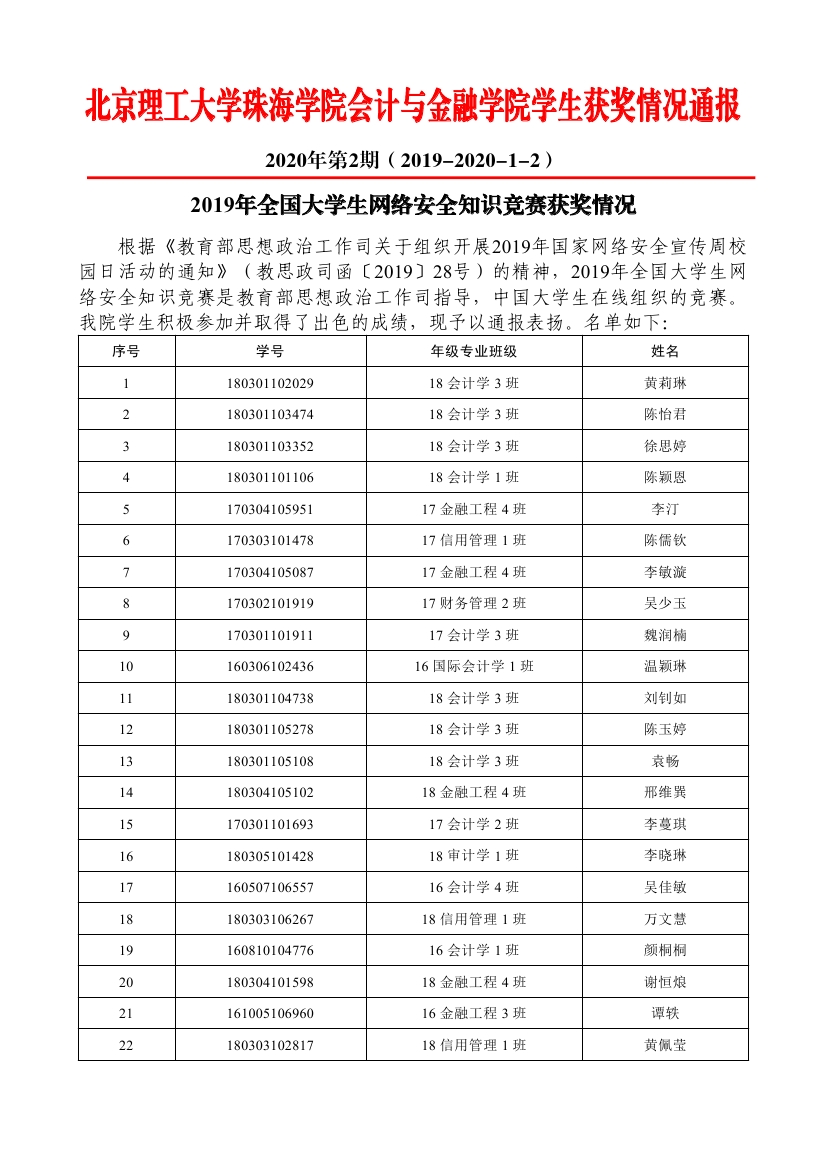 北京理工大学珠海学院会计与金融学院学生获奖情况通报

2020年第2期（2019-2020-1-2）

2019年全国大学生网络安全知识竞赛获奖情况

根据《教育部思想政治工作司关于组织开展2019年国家网络安全宣传周校园日活动的通知》（教思政司函〔2019〕28号）的精神，2019年全国大学生网络安全知识竞赛是教育部思想政治工作司指导，中国大学生在线组织的竞赛。我院学生积极参加并取得了出色的成绩，现予以通报表扬。名单如下：

| 序号 | 学号 | 年级专业班级 | 姓名 |
|---|---|---|---|
| 1 | 180301102029 | 18 会计学 3 班 | 黄莉琳 |
| 2 | 180301103474 | 18 会计学 3 班 | 陈怡君 |
| 3 | 180301103352 | 18 会计学 3 班 | 徐思婷 |
| 4 | 180301101106 | 18 会计学 1 班 | 陈颖恩 |
| 5 | 170304105951 | 17 金融工程 4 班 | 李汀 |
| 6 | 170303101478 | 17 信用管理 1 班 | 陈儒钦 |
| 7 | 170304105087 | 17 金融工程 4 班 | 李敏漩 |
| 8 | 170302101919 | 17 财务管理 2 班 | 吴少玉 |
| 9 | 170301101911 | 17 会计学 3 班 | 魏润楠 |
| 10 | 160306102436 | 16 国际会计学 1 班 | 温颖琳 |
| 11 | 180301104738 | 18 会计学 3 班 | 刘钊如 |
| 12 | 180301105278 | 18 会计学 3 班 | 陈玉婷 |
| 13 | 180301105108 | 18 会计学 3 班 | 袁畅 |
| 14 | 180304105102 | 18 金融工程 4 班 | 邢维巽 |
| 15 | 170301101693 | 17 会计学 2 班 | 李蔓琪 |
| 16 | 180305101428 | 18 审计学 1 班 | 李晓琳 |
| 17 | 160507106557 | 16 会计学 4 班 | 吴佳敏 |
| 18 | 180303106267 | 18 信用管理 1 班 | 万文慧 |
| 19 | 160810104776 | 16 会计学 1 班 | 颜桐桐 |
| 20 | 180304101598 | 18 金融工程 4 班 | 谢恒烺 |
| 21 | 161005106960 | 16 金融工程 3 班 | 谭轶 |
| 22 | 180303102817 | 18 信用管理 1 班 | 黄佩莹 |